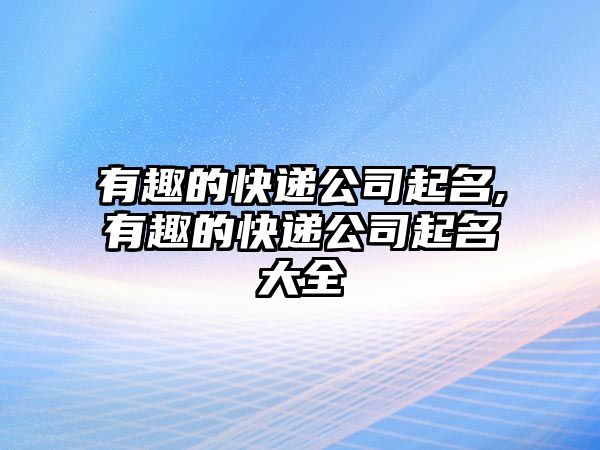 有趣的快递公司起名,有趣的快递公司起名大全